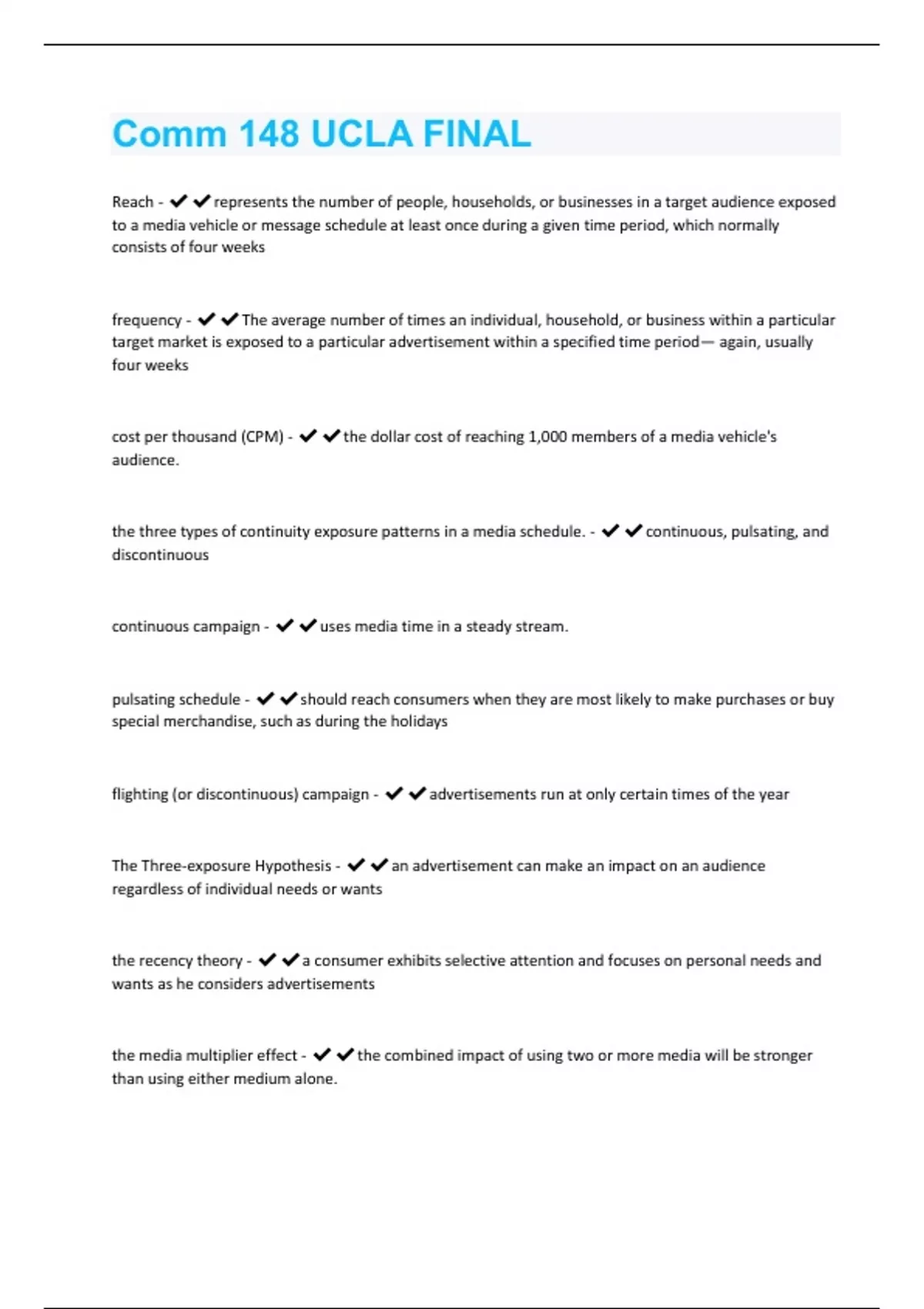 Comm 148 UCLA FINAL

Reach - ✔✔represents the number of people, households, or businesses in a target audience exposed to a media vehicle or message schedule at least once during a given time period, which normally consists of four weeks

frequency - ✔✔The average number of times an individual, household, or business within a particular target market is exposed to a particular advertisement within a specified time period— again, usually four weeks

cost per thousand (CPM) - ✔✔the dollar cost of reaching 1,000 members of a media vehicle's audience.

the three types of continuity exposure patterns in a media schedule. - ✔✔continuous, pulsating, and discontinuous

continuous campaign - ✔✔uses media time in a steady stream.

pulsating schedule - ✔✔should reach consumers when they are most likely to make purchases or buy special merchandise, such as during the holidays

flighting (or discontinuous) campaign - ✔✔advertisements run at only certain times of the year

The Three-exposure Hypothesis - ✔✔an advertisement can make an impact on an audience regardless of individual needs or wants

the recency theory - ✔✔a consumer exhibits selective attention and focuses on personal needs and wants as he considers advertisements

the media multiplier effect - ✔✔the combined impact of using two or more media will be stronger than using either medium alone.